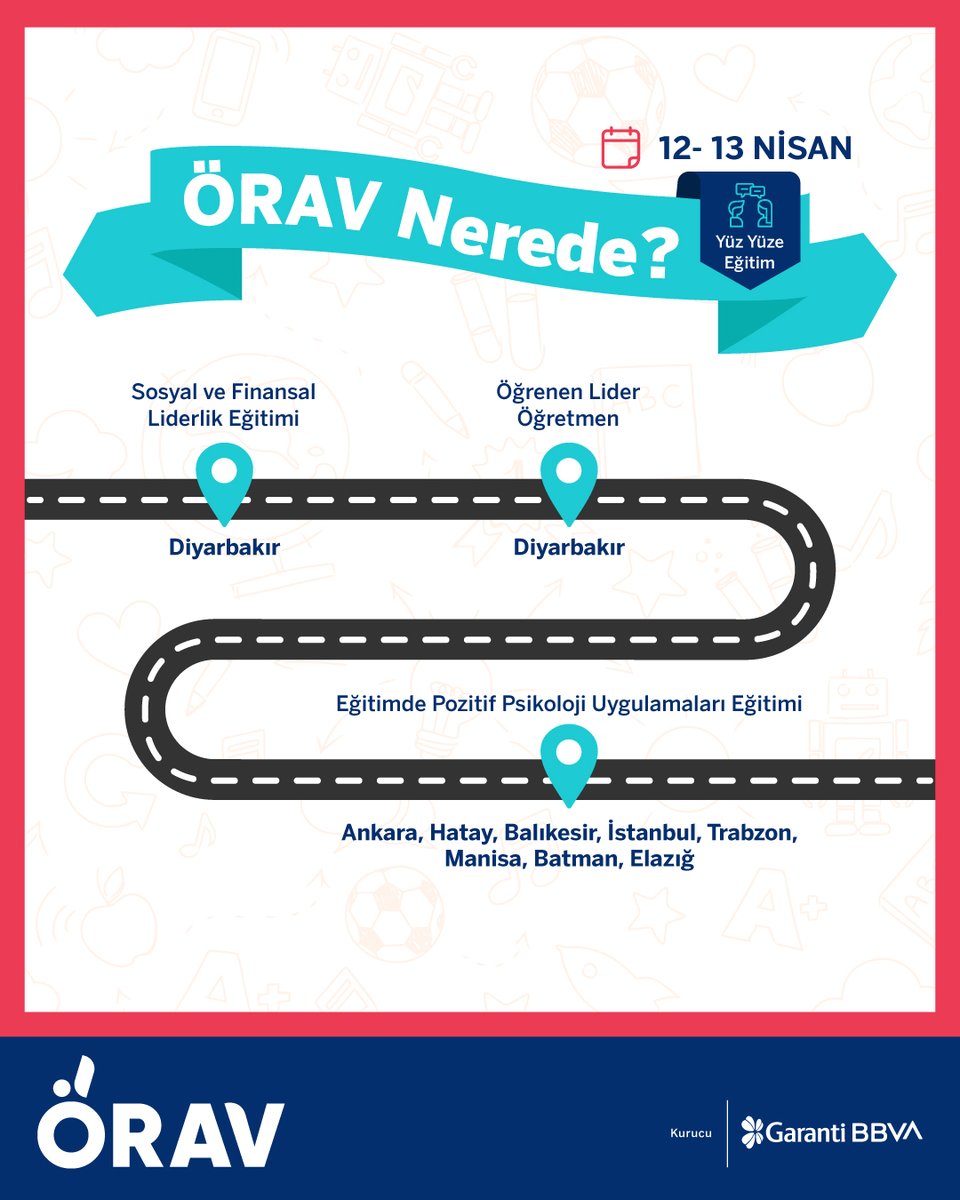 12- 13 NİSAN

ÖRAV Nerede?

Yüz Yüze Eğitim

Sosyal ve Finansal Liderlik Eğitimi

Diyarbakır

Öğrenen Lider Öğretmen

Diyarbakır

Eğitimde Pozitif Psikoloji Uygulamaları Eğitimi

Ankara, Hatay, Balıkesir, İstanbul, Trabzon, Manisa, Batman, Elazığ

ÖRAV

Kurucu

Garanti BBVA